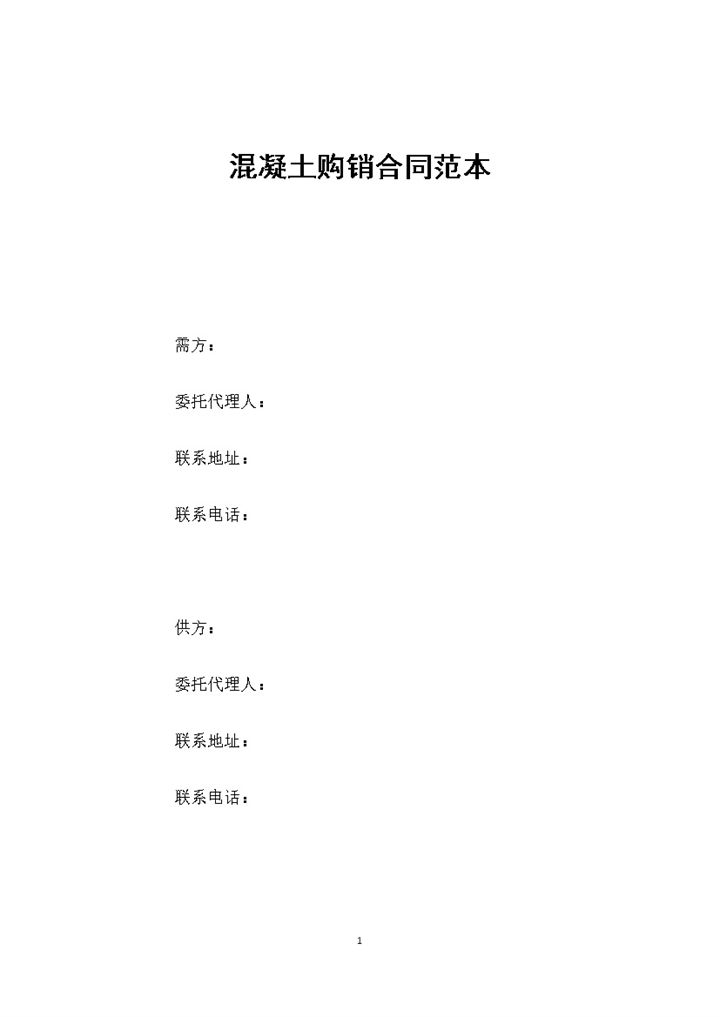 混凝土购销合同范本

需方：

委托代理人：

联系地址：

联系电话：

供方：

委托代理人：

联系地址：

联系电话：

1